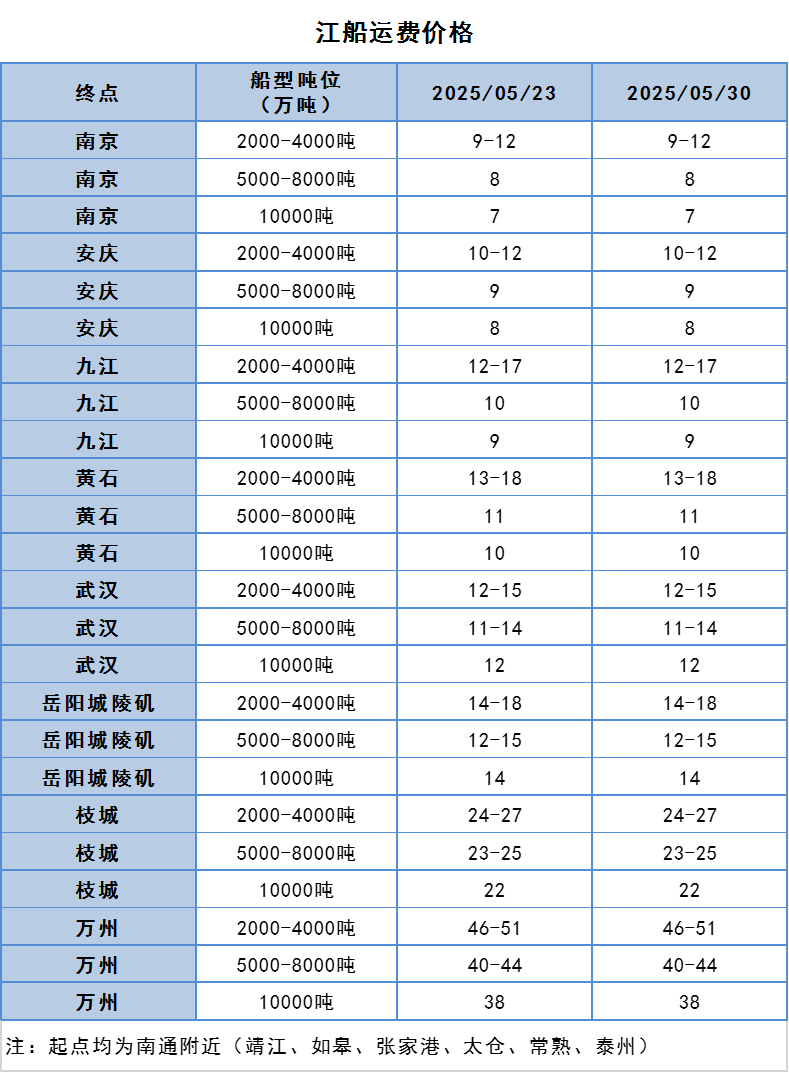 江船运费价格

| 终点 | 船型吨位（万吨） | 2025/05/23 | 2025/05/30 |
|---|---|---|---|
| 南京 | 2000-4000吨 | 9-12 | 9-12 |
| 南京 | 5000-8000吨 | 8 | 8 |
| 南京 | 10000吨 | 7 | 7 |
| 安庆 | 2000-4000吨 | 10-12 | 10-12 |
| 安庆 | 5000-8000吨 | 9 | 9 |
| 安庆 | 10000吨 | 8 | 8 |
| 九江 | 2000-4000吨 | 12-17 | 12-17 |
| 九江 | 5000-8000吨 | 10 | 10 |
| 九江 | 10000吨 | 9 | 9 |
| 黄石 | 2000-4000吨 | 13-18 | 13-18 |
| 黄石 | 5000-8000吨 | 11 | 11 |
| 黄石 | 10000吨 | 10 | 10 |
| 武汉 | 2000-4000吨 | 12-15 | 12-15 |
| 武汉 | 5000-8000吨 | 11-14 | 11-14 |
| 武汉 | 10000吨 | 12 | 12 |
| 岳阳城陵矶 | 2000-4000吨 | 14-18 | 14-18 |
| 岳阳城陵矶 | 5000-8000吨 | 12-15 | 12-15 |
| 岳阳城陵矶 | 10000吨 | 14 | 14 |
| 枝城 | 2000-4000吨 | 24-27 | 24-27 |
| 枝城 | 5000-8000吨 | 23-25 | 23-25 |
| 枝城 | 10000吨 | 22 | 22 |
| 万州 | 2000-4000吨 | 46-51 | 46-51 |
| 万州 | 5000-8000吨 | 40-44 | 40-44 |
| 万州 | 10000吨 | 38 | 38 |

注：起点均为南通附近（靖江、如皋、张家港、太仓、常熟、泰州）